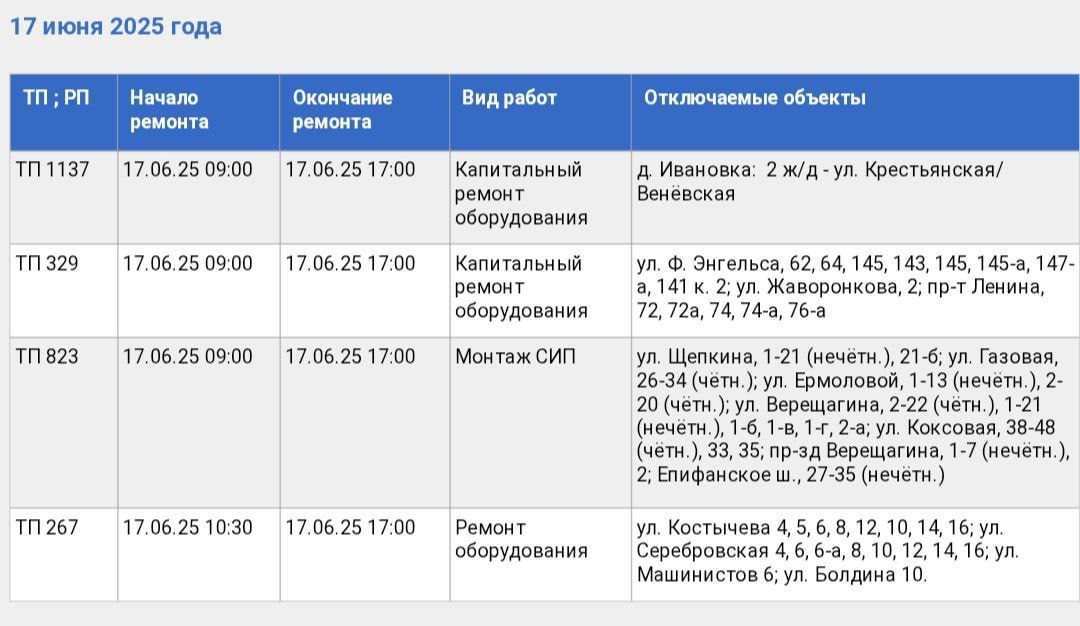 17 июня 2025 года

| ТП ; РП | Начало ремонта | Окончание ремонта | Вид работ | Отключаемые объекты |
|---|---|---|---|---|
| ТП 1137 | 17.06.25 09:00 | 17.06.25 17:00 | Капитальный ремонт оборудования | д. Ивановка: 2 ж/д - ул. Крестьянская/ Венёвская |
| ТП 329 | 17.06.25 09:00 | 17.06.25 17:00 | Капитальный ремонт оборудования | ул. Ф. Энгельса, 62, 64, 145, 143, 145, 145-а, 147-а, 141 к. 2; ул. Жаворонкова, 2; пр-т Ленина, 72, 72а, 74, 74-а, 76-а |
| ТП 823 | 17.06.25 09:00 | 17.06.25 17:00 | Монтаж СИП | ул. Щепкина, 1-21 (нечётн.), 21-б; ул. Газовая, 26-34 (чётн.); ул. Ермоловой, 1-13 (нечётн.), 2-20 (чётн.); ул. Верещагина, 2-22 (чётн.), 1-21 (нечётн.), 1-б, 1-в, 1-г, 2-а; ул. Коксовая, 38-48 (чётн.), 33, 35; пр-зд Верещагина, 1-7 (нечётн.), 2; Епифанское ш., 27-35 (нечётн.) |
| ТП 267 | 17.06.25 10:30 | 17.06.25 17:00 | Ремонт оборудования | ул. Костычева 4, 5, 6, 8, 12, 10, 14, 16; ул. Серебровская 4, 6, 6-а, 8, 10, 12, 14, 16; ул. Машинистов 6; ул. Болдина 10. |